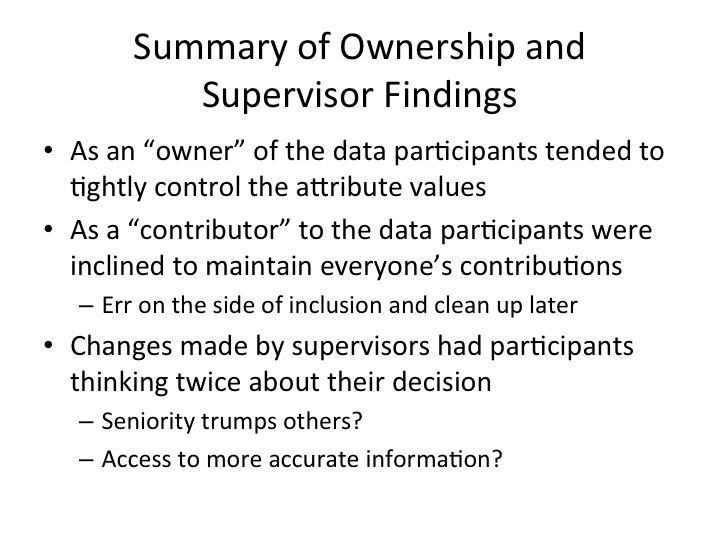 Summary of Ownership and Supervisor Findings

• As an "owner" of the data participants tended to tightly control the attribute values

• As a "contributor" to the data participants were inclined to maintain everyone's contributions

– Err on the side of inclusion and clean up later

• Changes made by supervisors had participants thinking twice about their decision

– Seniority trumps others?

– Access to more accurate information?